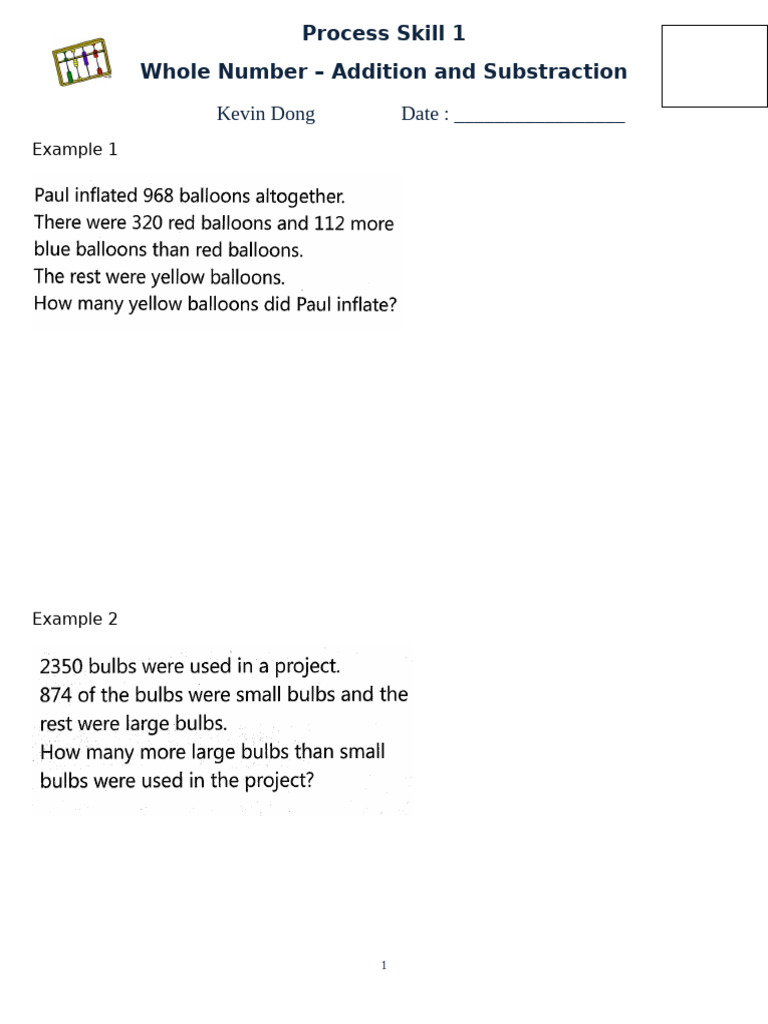 Process Skill 1

Whole Number – Addition and Substraction

Kevin Dong Date : _________________

Example 1

Paul inflated 968 balloons altogether.
There were 320 red balloons and 112 more blue balloons than red balloons.
The rest were yellow balloons.
How many yellow balloons did Paul inflate?

Example 2

2350 bulbs were used in a project.
874 of the bulbs were small bulbs and the rest were large bulbs.
How many more large bulbs than small bulbs were used in the project?

1